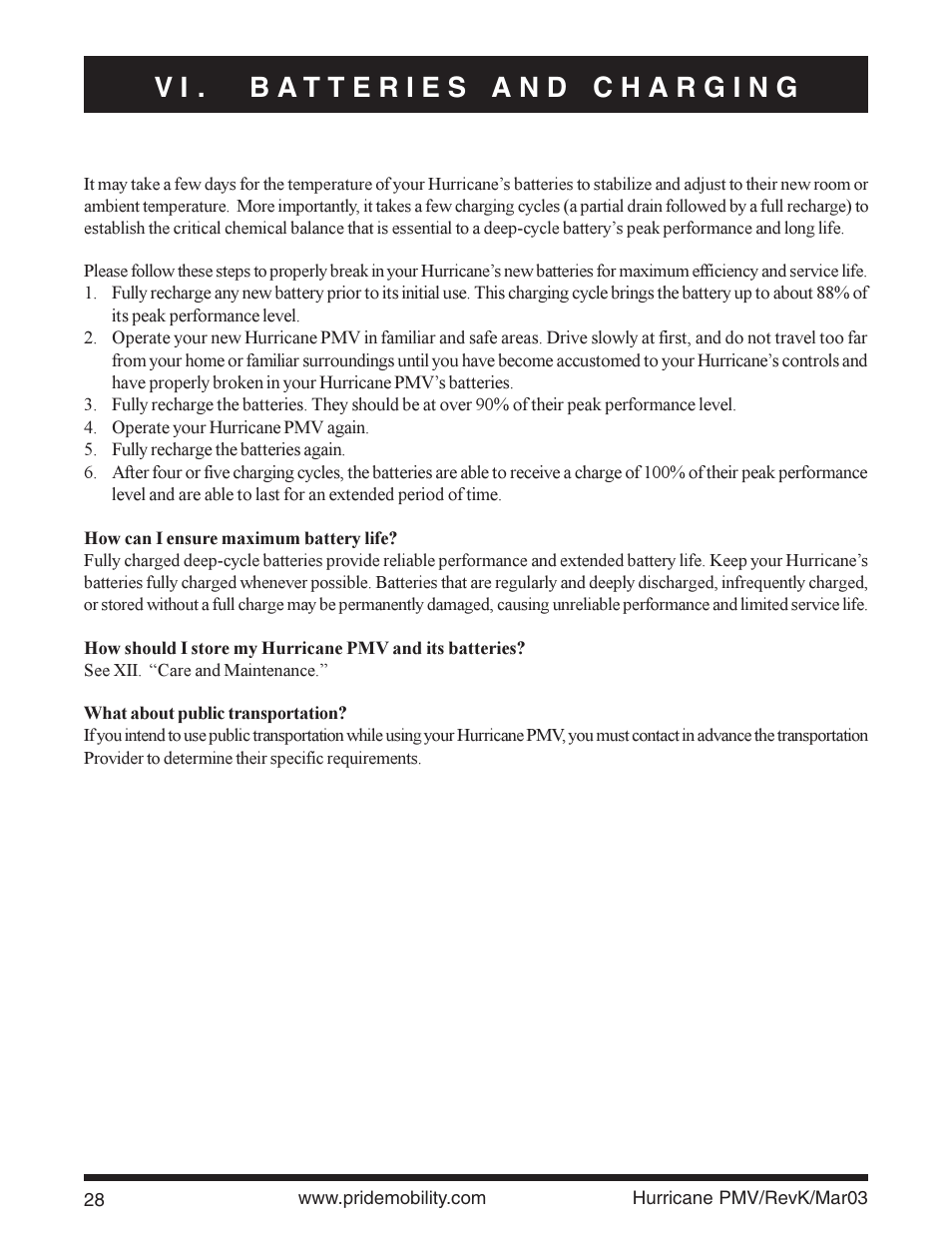 VI. BATTERIES AND CHARGING

It may take a few days for the temperature of your Hurricane's batteries to stabilize and adjust to their new room or ambient temperature. More importantly, it takes a few charging cycles (a partial drain followed by a full recharge) to establish the critical chemical balance that is essential to a deep-cycle battery's peak performance and long life.

Please follow these steps to properly break in your Hurricane's new batteries for maximum efficiency and service life.
1. Fully recharge any new battery prior to its initial use. This charging cycle brings the battery up to about 88% of its peak performance level.
2. Operate your new Hurricane PMV in familiar and safe areas. Drive slowly at first, and do not travel too far from your home or familiar surroundings until you have become accustomed to your Hurricane's controls and have properly broken in your Hurricane PMV's batteries.
3. Fully recharge the batteries. They should be at over 90% of their peak performance level.
4. Operate your Hurricane PMV again.
5. Fully recharge the batteries again.
6. After four or five charging cycles, the batteries are able to receive a charge of 100% of their peak performance level and are able to last for an extended period of time.

How can I ensure maximum battery life?
Fully charged deep-cycle batteries provide reliable performance and extended battery life. Keep your Hurricane's batteries fully charged whenever possible. Batteries that are regularly and deeply discharged, infrequently charged, or stored without a full charge may be permanently damaged, causing unreliable performance and limited service life.

How should I store my Hurricane PMV and its batteries?
See XII. "Care and Maintenance."

What about public transportation?
If you intend to use public transportation while using your Hurricane PMV, you must contact in advance the transportation Provider to determine their specific requirements.

28 www.pridemobility.com Hurricane PMV/RevK/Mar03